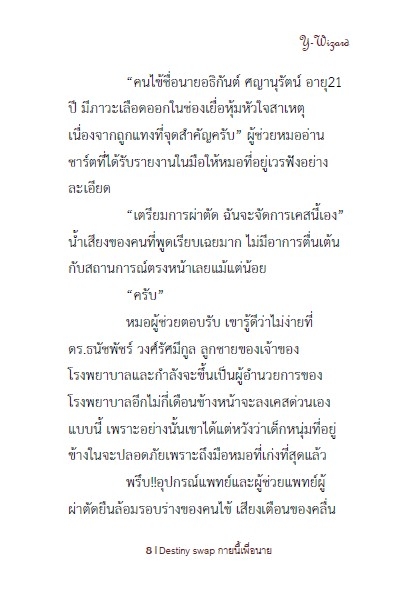 Y-Wizard

“คนไข้ชื่อนายอธิกันต์ ศญานุรัตน์ อายุ21 ปี มีภาวะเลือดออกในช่องเยื่อหุ้มหัวใจสาเหตุเนื่องจากถูกแทงที่จุดสำคัญครับ” ผู้ช่วยหมออ่านชาร์ตที่ได้รับรายงานในมือให้หมอที่อยู่เวรฟังอย่างละเอียด

“เตรียมการผ่าตัด ฉันจะจัดการเคสนี้เอง” น้ำเสียงของคนที่พูดเรียบเฉยมาก ไม่มีอาการตื่นเต้นกับสถานการณ์ตรงหน้าเลยแม้แต่น้อย

“ครับ”

หมอผู้ช่วยตอบรับ เขารู้ดีว่าไม่ง่ายที่ ดร.ธนัชพัชร์ วงศ์รัศมีกูล ลูกชายของเจ้าของโรงพยาบาลและกำลังจะขึ้นเป็นผู้อำนวยการของโรงพยาบาลอีกไม่กี่เดือนข้างหน้าจะลงเคสด่วนเองแบบนี้ เพราะอย่างนั้นเขาได้แต่หวังว่าเด็กหนุ่มที่อยู่ข้างในจะปลอดภัยเพราะถึงมือหมอที่เก่งที่สุดแล้ว

พรึ่บ!!อุปกรณ์แพทย์และผู้ช่วยแพทย์ผู้ผ่าตัดยืนล้อมรอบร่างของคนไข้ เสียงเตือนของคลื่น

8 | Destiny swap กายนี้เพื่อนาย